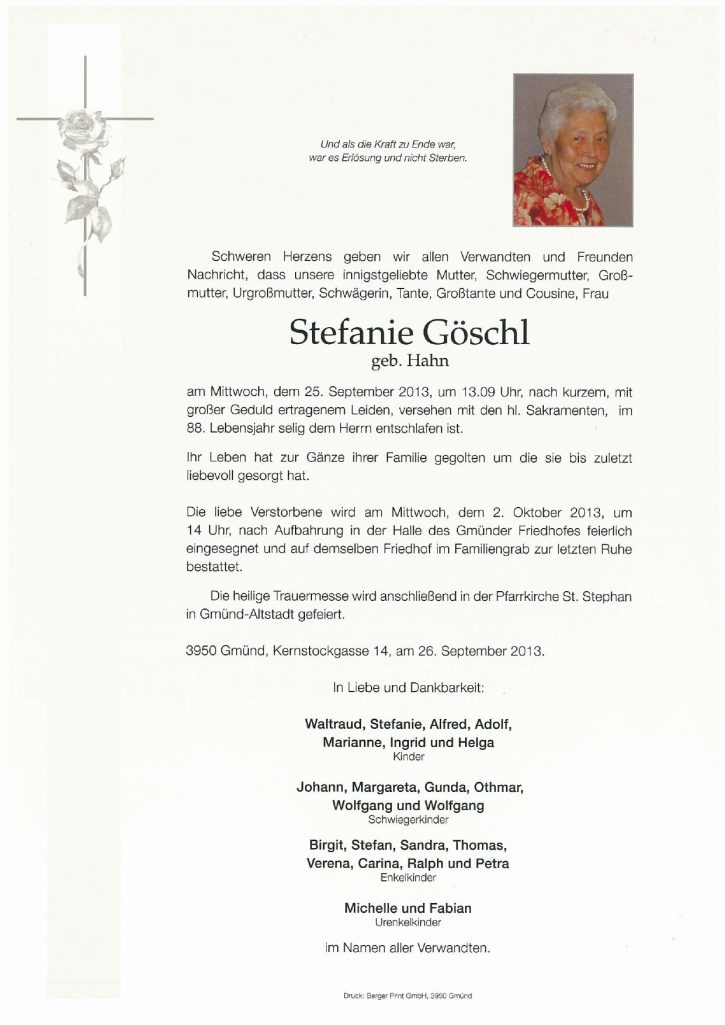 Und als die Kraft zu Ende war,
war es Erlösung und nicht Sterben.

Schweren Herzens geben wir allen Verwandten und Freunden Nachricht, dass unsere innigstgeliebte Mutter, Schwiegermutter, Großmutter, Urgroßmutter, Schwägerin, Tante, Großtante und Cousine, Frau

Stefanie Göschl
geb. Hahn

am Mittwoch, dem 25. September 2013, um 13.09 Uhr, nach kurzem, mit großer Geduld ertragenem Leiden, versehen mit den hl. Sakramenten, im 88. Lebensjahr selig dem Herrn entschlafen ist.

Ihr Leben hat zur Gänze ihrer Familie gegolten um die sie bis zuletzt liebevoll gesorgt hat.

Die liebe Verstorbene wird am Mittwoch, dem 2. Oktober 2013, um 14 Uhr, nach Aufbahrung in der Halle des Gmünder Friedhofes feierlich eingesegnet und auf demselben Friedhof im Familiengrab zur letzten Ruhe bestattet.

Die heilige Trauermesse wird anschließend in der Pfarrkirche St. Stephan in Gmünd-Altstadt gefeiert.

3950 Gmünd, Kernstockgasse 14, am 26. September 2013.

In Liebe und Dankbarkeit:

Waltraud, Stefanie, Alfred, Adolf,
Marianne, Ingrid und Helga
Kinder

Johann, Margareta, Gunda, Othmar,
Wolfgang und Wolfgang
Schwiegerkinder

Birgit, Stefan, Sandra, Thomas,
Verena, Carina, Ralph und Petra
Enkelkinder

Michelle und Fabian
Urenkelkinder

im Namen aller Verwandten.

Druck: Berger Print GmbH, 3950 Gmünd